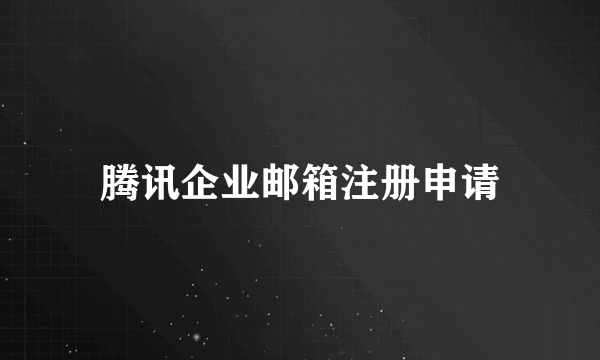 腾讯企业邮箱注册申请